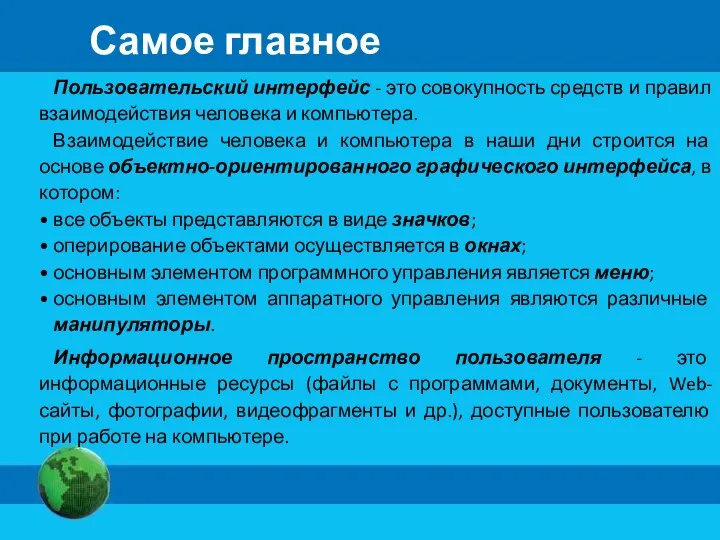 Самое главное

Пользовательский интерфейс - это совокупность средств и правил взаимодействия человека и компьютера.

Взаимодействие человека и компьютера в наши дни строится на основе объектно-ориентированного графического интерфейса, в котором:

• все объекты представляются в виде значков;
• оперирование объектами осуществляется в окнах;
• основным элементом программного управления является меню;
• основным элементом аппаратного управления являются различные манипуляторы.

Информационное пространство пользователя - это информационные ресурсы (файлы с программами, документы, Web-сайты, фотографии, видеофрагменты и др.), доступные пользователю при работе на компьютере.